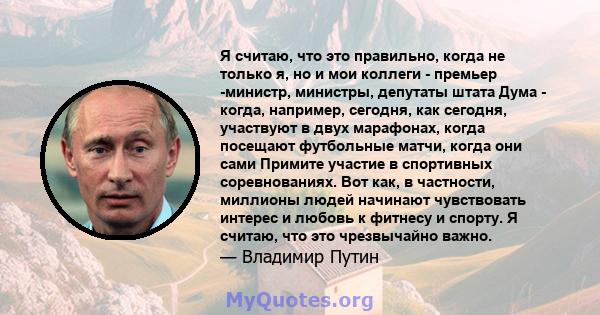 Я считаю, что это правильно, когда не только я, но и мои коллеги - премьер -министр, министры, депутаты штата Дума - когда, например, сегодня, как сегодня, участвуют в двух марафонах, когда посещают футбольные матчи, когда они сами Примите участие в спортивных соревнованиях. Вот как, в частности, миллионы людей начинают чувствовать интерес и любовь к фитнесу и спорту. Я считаю, что это чрезвычайно важно.
— Владимир Путин

MyQuotes.org